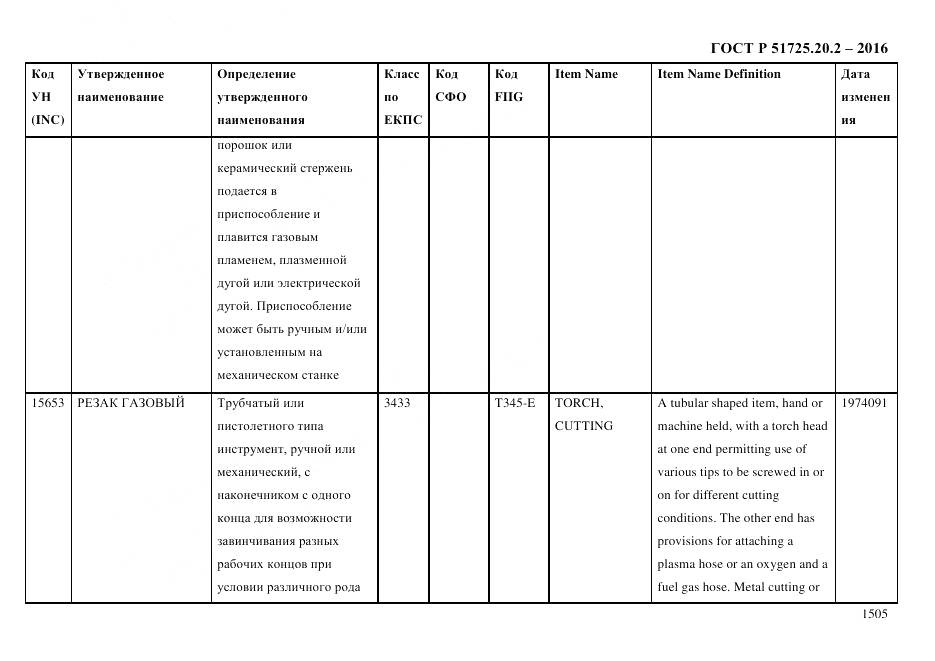 ГОСТ Р 51725.20.2 – 2016

| Код УН (INC) | Утвержденное наименование | Определение утвержденного наименования | Класс по ЕКПС | Код СФО | Код FIIG | Item Name | Item Name Definition | Дата изменения |
|---|---|---|---|---|---|---|---|---|
| | | порошок или керамический стержень подается в приспособление и плавится газовым пламенем, плазменной дугой или электрической дугой. Приспособление может быть ручным и/или установленным на механическом станке | | | | | | |
| 15653 | РЕЗАК ГАЗОВЫЙ | Трубчатый или пистолетного типа инструмент, ручной или механический, с наконечником с одного конца для возможности завинчивания разных рабочих концов при условии различного рода | 3433 | | T345-E | TORCH, CUTTING | A tubular shaped item, hand or machine held, with a torch head at one end permitting use of various tips to be screwed in or on for different cutting conditions. The other end has provisions for attaching a plasma hose or an oxygen and a fuel gas hose. Metal cutting or | 1974091 |

1505